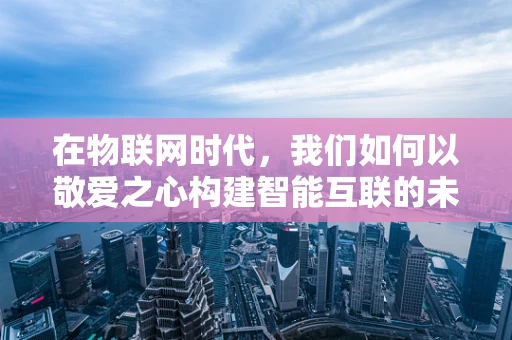 在物联网时代，我们如何以敬爱之心构建智能互联的未